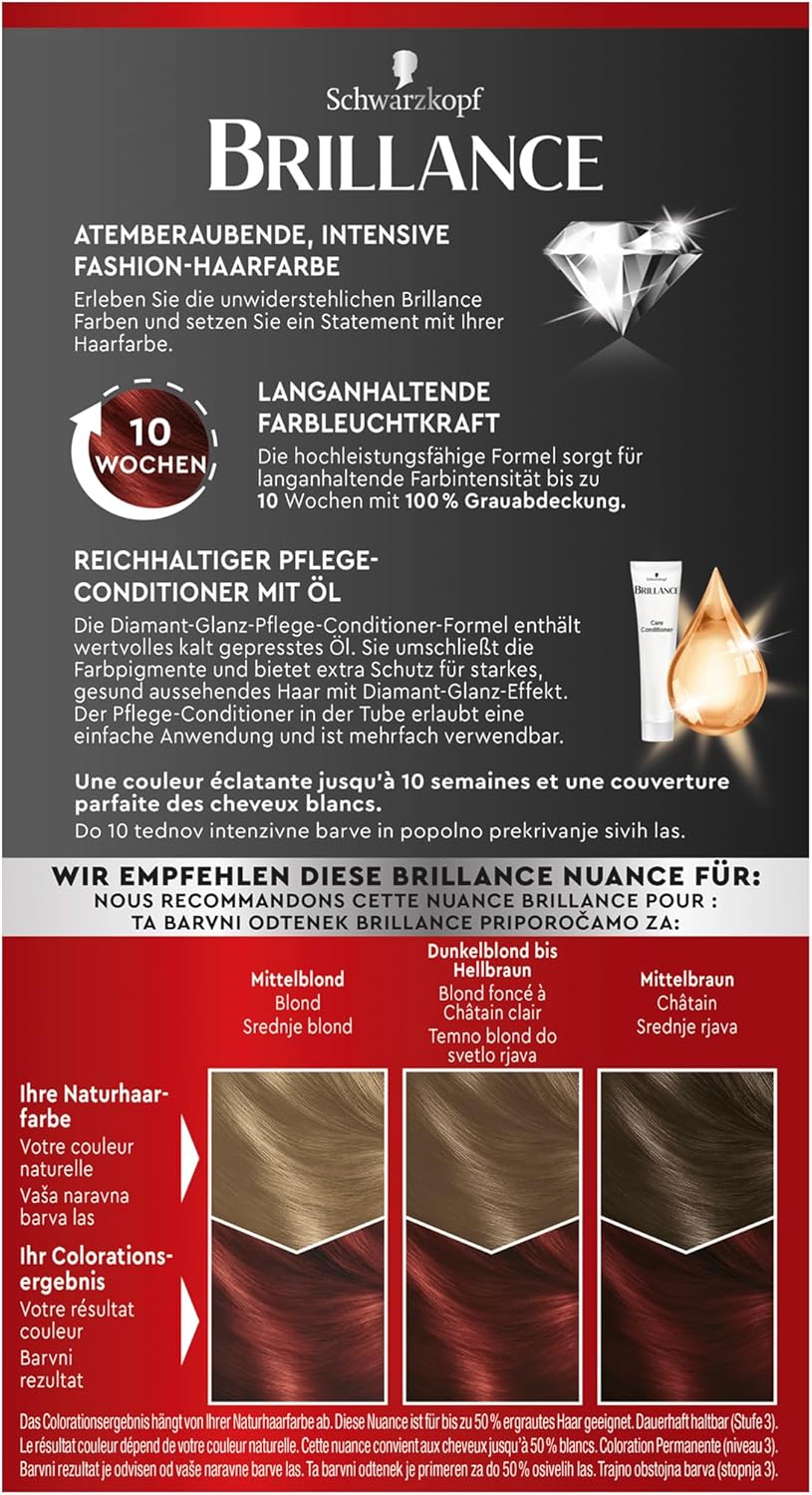 Schwarzkopf
BRILLANCE

ATEMBERAUBENDE, INTENSIVE FASHION-HAARFARBE
Erleben Sie die unwiderstehlichen Brillance Farben und setzen Sie ein Statement mit Ihrer Haarfarbe.

10 WOCHEN

LANGANHALTENDE FARBLEUCHTKRAFT
Die hochleistungsfähige Formel sorgt für langanhaltende Farbintensität bis zu 10 Wochen mit 100 % Grauabdeckung.

REICHHALTIGER PFLEGE-CONDITIONER MIT ÖL
Die Diamant-Glanz-Pflege-Conditioner-Formel enthält wertvolles kalt gepresstes Öl. Sie umschließt die Farbpigmente und bietet extra Schutz für starkes, gesund aussehendes Haar mit Diamant-Glanz-Effekt. Der Pflege-Conditioner in der Tube erlaubt eine einfache Anwendung und ist mehrfach verwendbar.

Schwarzkopf
BRILLANCE
Care Conditioner

Une couleur éclatante jusqu'à 10 semaines et une couverture parfaite des cheveux blancs.
Do 10 tednov intenzivne barve in popolno prekrivanje sivih las.

WIR EMPFEHLEN DIESE BRILLANCE NUANCE FÜR:
NOUS RECOMMANDONS CETTE NUANCE BRILLANCE POUR :
TA BARVNI ODTENEK BRILLANCE PRIPOROČAMO ZA:

Mittelblond
Blond
Srednje blond

Dunkelblond bis Hellbraun
Blond foncé à Châtain clair
Temno blond do svetlo rjava

Mittelbraun
Châtain
Srednje rjava

Ihre Naturhaarfarbe
Votre couleur naturelle
Vaša naravna barva las

Ihr Colorationsergebnis
Votre résultat couleur
Barvni rezultat

Das Colorationsergebnis hängt von Ihrer Naturhaarfarbe ab. Diese Nuance ist für bis zu 50 % ergrautes Haar geeignet. Dauerhaft haltbar (Stufe 3).
Le résultat couleur dépend de votre couleur naturelle. Cette nuance convient aux cheveux jusqu'à 50 % blancs. Coloration Permanente (niveau 3).
Barvni rezultat je odvisen od vaše naravne barve las. Ta barvni odtenek je primeren za do 50 % osivelih las. Trajno obstojna barva (stopnja 3).